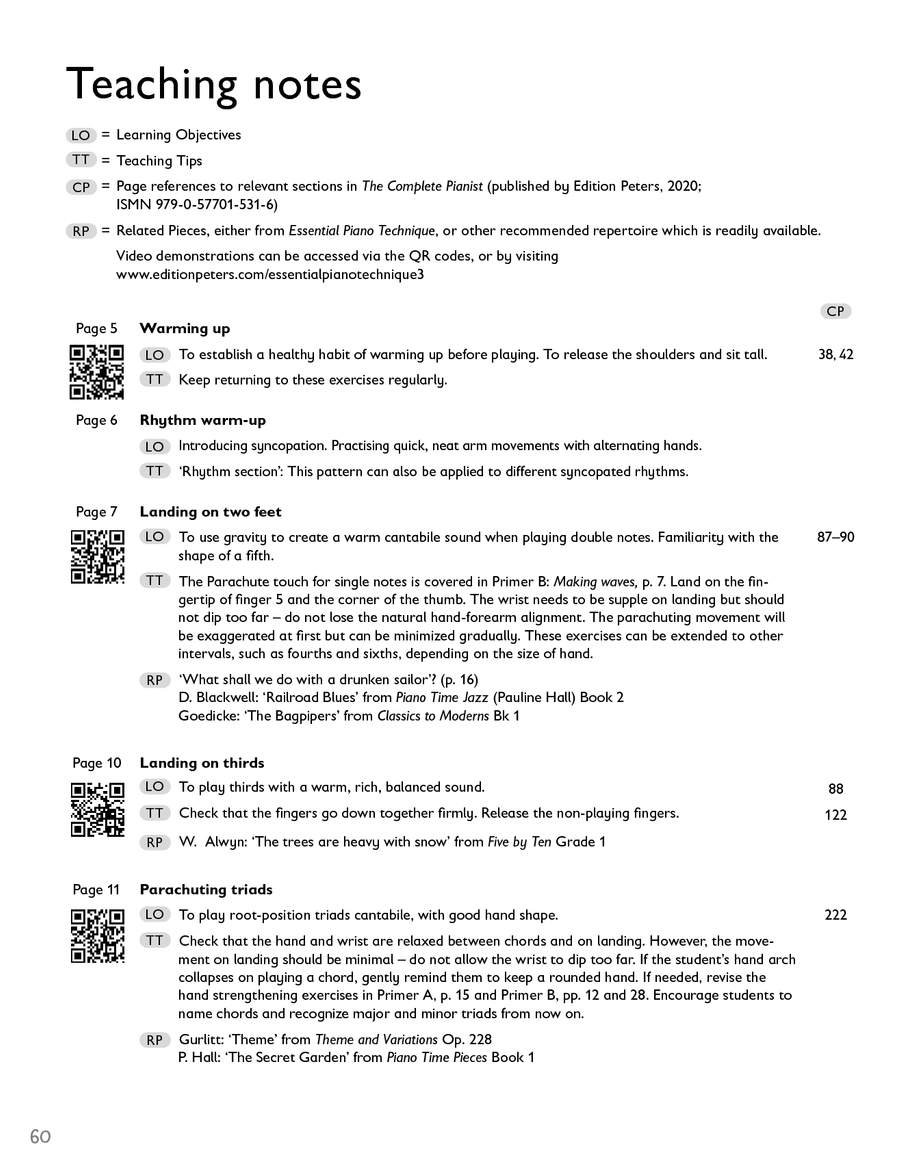 Teaching notes

LO = Learning Objectives

TT = Teaching Tips

CP = Page references to relevant sections in The Complete Pianist (published by Edition Peters, 2020; ISMN 979-0-57701-531-6)

RP = Related Pieces, either from Essential Piano Technique, or other recommended repertoire which is readily available.

Video demonstrations can be accessed via the QR codes, or by visiting www.editionpeters.com/essentialpianotechnique3

CP

Page 5 Warming up

LO To establish a healthy habit of warming up before playing. To release the shoulders and sit tall. 38, 42

TT Keep returning to these exercises regularly.

Page 6 Rhythm warm-up

LO Introducing syncopation. Practising quick, neat arm movements with alternating hands.

TT 'Rhythm section': This pattern can also be applied to different syncopated rhythms.

Page 7 Landing on two feet

LO To use gravity to create a warm cantabile sound when playing double notes. Familiarity with the shape of a fifth. 87–90

TT The Parachute touch for single notes is covered in Primer B: Making waves, p. 7. Land on the fingertip of finger 5 and the corner of the thumb. The wrist needs to be supple on landing but should not dip too far – do not lose the natural hand-forearm alignment. The parachuting movement will be exaggerated at first but can be minimized gradually. These exercises can be extended to other intervals, such as fourths and sixths, depending on the size of hand.

RP 'What shall we do with a drunken sailor'? (p. 16)
D. Blackwell: 'Railroad Blues' from Piano Time Jazz (Pauline Hall) Book 2
Goedicke: 'The Bagpipers' from Classics to Moderns Bk 1

Page 10 Landing on thirds

LO To play thirds with a warm, rich, balanced sound. 88

TT Check that the fingers go down together firmly. Release the non-playing fingers. 122

RP W. Alwyn: 'The trees are heavy with snow' from Five by Ten Grade 1

Page 11 Parachuting triads

LO To play root-position triads cantabile, with good hand shape. 222

TT Check that the hand and wrist are relaxed between chords and on landing. However, the movement on landing should be minimal – do not allow the wrist to dip too far. If the student's hand arch collapses on playing a chord, gently remind them to keep a rounded hand. If needed, revise the hand strengthening exercises in Primer A, p. 15 and Primer B, pp. 12 and 28. Encourage students to name chords and recognize major and minor triads from now on.

RP Gurlitt: 'Theme' from Theme and Variations Op. 228
P. Hall: 'The Secret Garden' from Piano Time Pieces Book 1

60